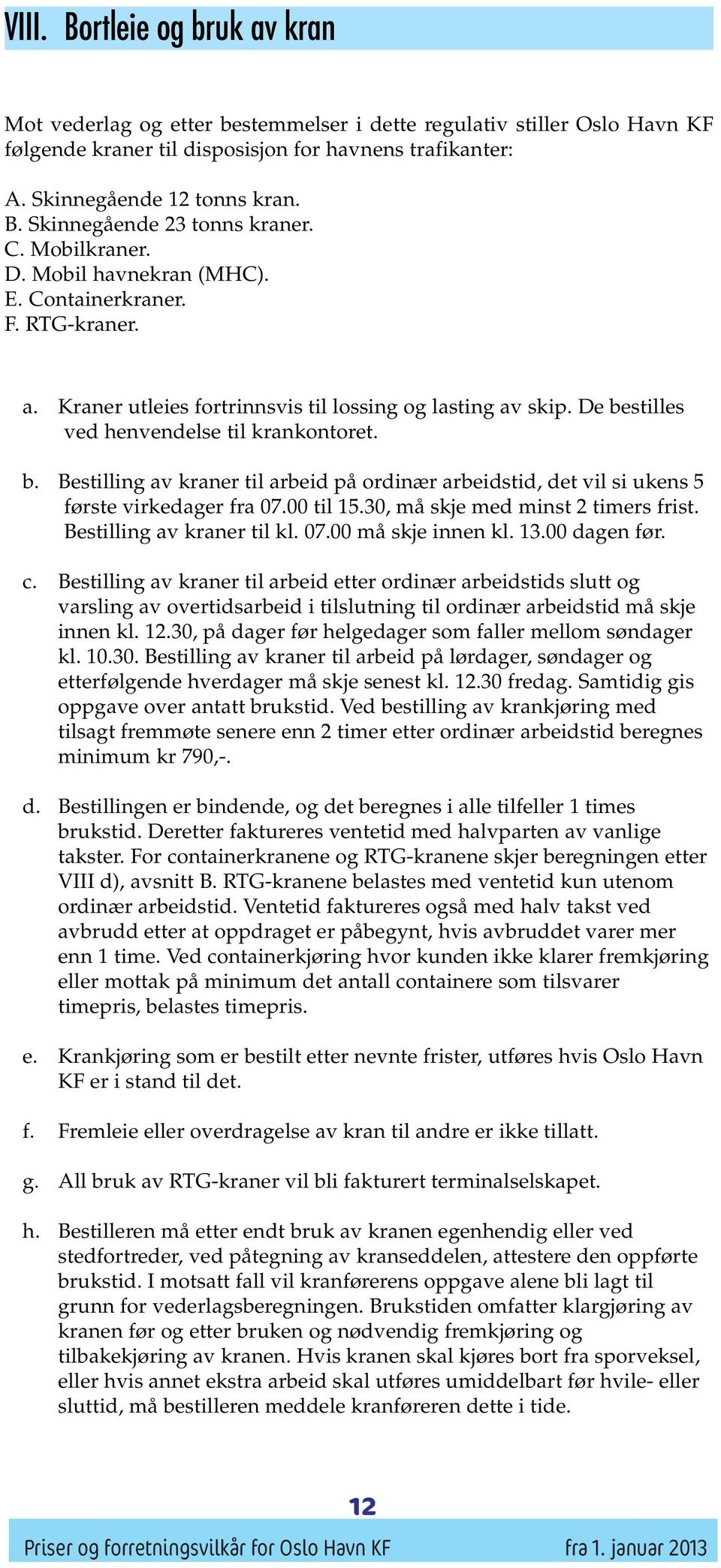 VIII. Bortleie og bruk av kran

Mot vederlag og etter bestemmelser i dette regulativ stiller Oslo Havn KF følgende kraner til disposisjon for havnens trafikanter:

A. Skinnegående 12 tonns kran.
B. Skinnegående 23 tonns kraner.
C. Mobilkraner.
D. Mobil havnekran (MHC).
E. Containerkraner.
F. RTG-kraner.

a. Kraner utleies fortrinnsvis til lossing og lasting av skip. De bestilles ved henvendelse til krankontoret.

b. Bestilling av kraner til arbeid på ordinær arbeidstid, det vil si ukens 5 første virkedager fra 07.00 til 15.30, må skje med minst 2 timers frist. Bestilling av kraner til kl. 07.00 må skje innen kl. 13.00 dagen før.

c. Bestilling av kraner til arbeid etter ordinær arbeidstids slutt og varsling av overtidsarbeid i tilslutning til ordinær arbeidstid må skje innen kl. 12.30, på dager før helgedager som faller mellom søndager kl. 10.30. Bestilling av kraner til arbeid på lørdager, søndager og etterfølgende hverdager må skje senest kl. 12.30 fredag. Samtidig gis oppgave over antatt brukstid. Ved bestilling av krankjøring med tilsagt fremmøte senere enn 2 timer etter ordinær arbeidstid beregnes minimum kr 790,-.

d. Bestillingen er bindende, og det beregnes i alle tilfeller 1 times brukstid. Deretter faktureres ventetid med halvparten av vanlige takster. For containerkranene og RTG-kranene skjer beregningen etter VIII d), avsnitt B. RTG-kranene belastes med ventetid kun utenom ordinær arbeidstid. Ventetid faktureres også med halv takst ved avbrudd etter at oppdraget er påbegynt, hvis avbruddet varer mer enn 1 time. Ved containerkjøring hvor kunden ikke klarer fremkjøring eller mottak på minimum det antall containere som tilsvarer timepris, belastes timepris.

e. Krankjøring som er bestilt etter nevnte frister, utføres hvis Oslo Havn KF er i stand til det.

f. Fremleie eller overdragelse av kran til andre er ikke tillatt.

g. All bruk av RTG-kraner vil bli fakturert terminalselskapet.

h. Bestilleren må etter endt bruk av kranen egenhendig eller ved stedfortreder, ved påtegning av kranseddelen, attestere den oppførte brukstid. I motsatt fall vil kranførerens oppgave alene bli lagt til grunn for vederlagsberegningen. Brukstiden omfatter klargjøring av kranen før og etter bruken og nødvendig fremkjøring og tilbakekjøring av kranen. Hvis kranen skal kjøres bort fra sporveksel, eller hvis annet ekstra arbeid skal utføres umiddelbart før hvile- eller sluttid, må bestilleren meddele kranføreren dette i tide.

12

Priser og forretningsvilkår for Oslo Havn KF fra 1. januar 2013